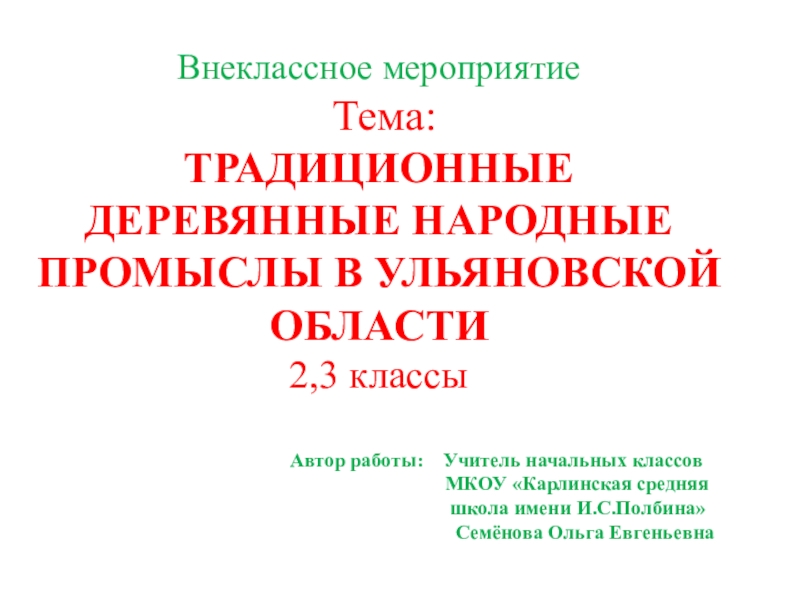 Внеклассное мероприятие

Тема:

ТРАДИЦИОННЫЕ ДЕРЕВЯННЫЕ НАРОДНЫЕ ПРОМЫСЛЫ В УЛЬЯНОВСКОЙ ОБЛАСТИ

2,3 классы

Автор работы: Учитель начальных классов
МКОУ «Карлинская средняя
школа имени И.С.Полбина»
Семёнова Ольга Евгеньевна